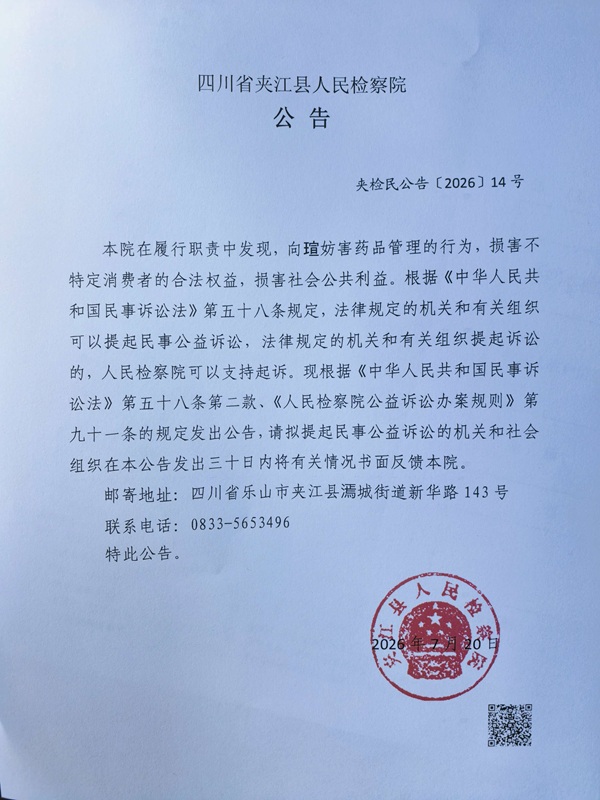 四川省夹江县人民检察院
公 告

夹检民公告〔2026〕14号

本院在履行职责中发现，向瑄妨害药品管理的行为，损害不特定消费者的合法权益，损害社会公共利益。根据《中华人民共和国民事诉讼法》第五十八条规定，法律规定的机关和有关组织可以提起民事公益诉讼，法律规定的机关和有关组织提起诉讼的，人民检察院可以支持起诉。现根据《中华人民共和国民事诉讼法》第五十八条第二款、《人民检察院公益诉讼办案规则》第九十一条的规定发出公告，请拟提起民事公益诉讼的机关和社会组织在本公告发出三十日内将有关情况书面反馈本院。

邮寄地址：四川省乐山市夹江县漹城街道新华路143号

联系电话：0833-5653496

特此公告。

夹江县人民检察院

2026年7月20日